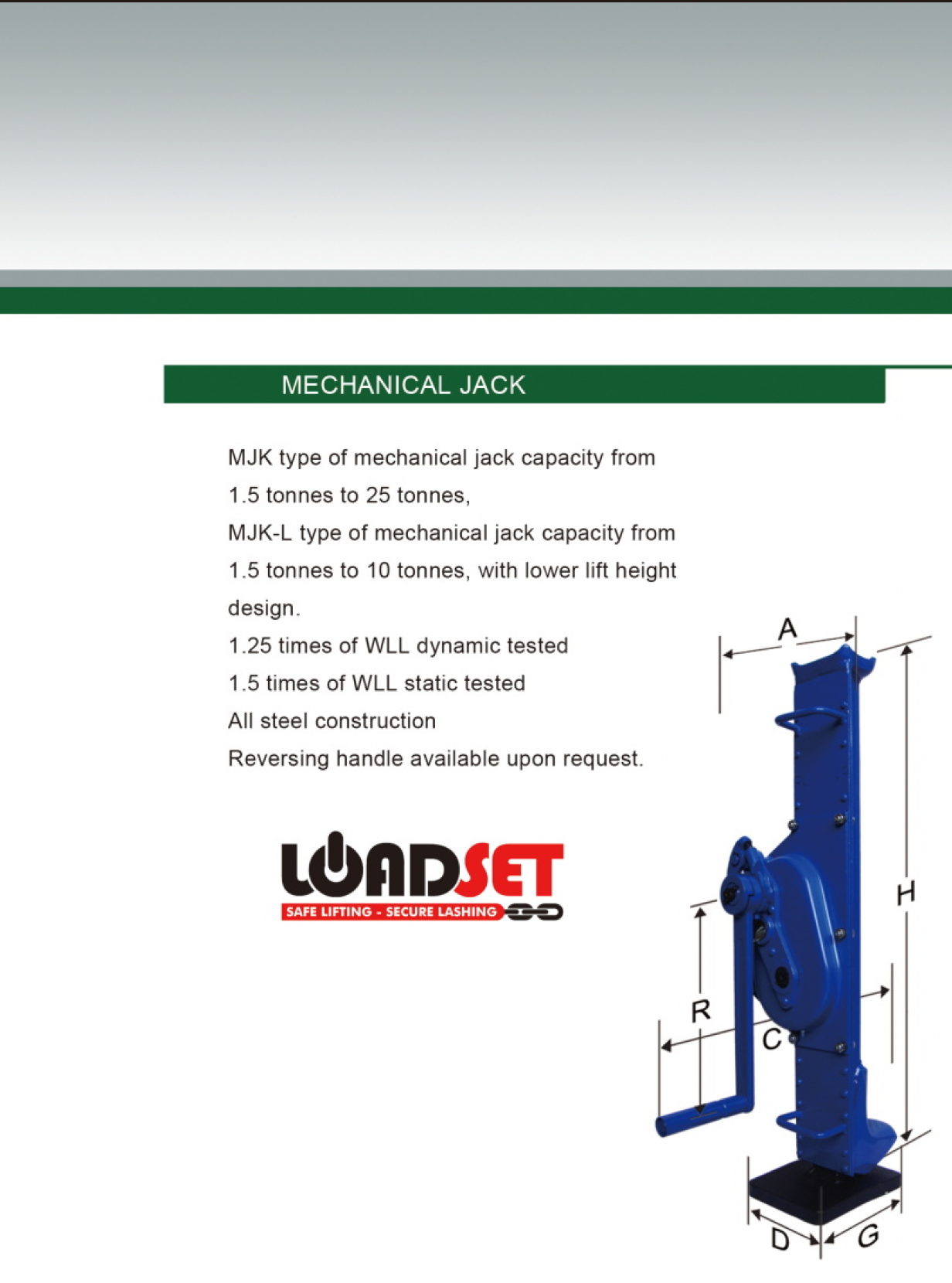 MECHANICAL JACK

MJK type of mechanical jack capacity from 1.5 tonnes to 25 tonnes,
MJK-L type of mechanical jack capacity from 1.5 tonnes to 10 tonnes, with lower lift height design.
1.25 times of WLL dynamic tested
1.5 times of WLL static tested
All steel construction
Reversing handle available upon request.

LOADSET
SAFE LIFTING - SECURE LASHING

A
H
R
C
D
G